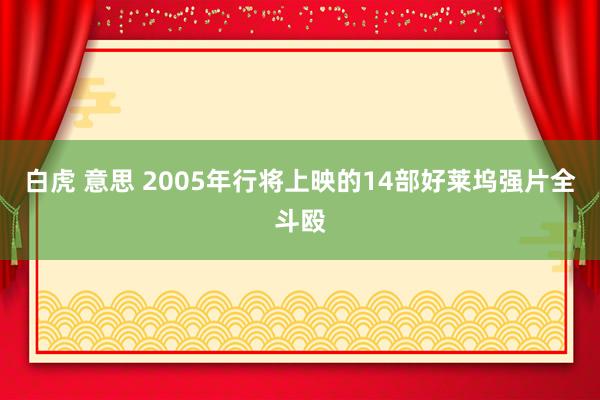 白虎 意思 2005年行将上映的14部好莱坞强片全斗殴